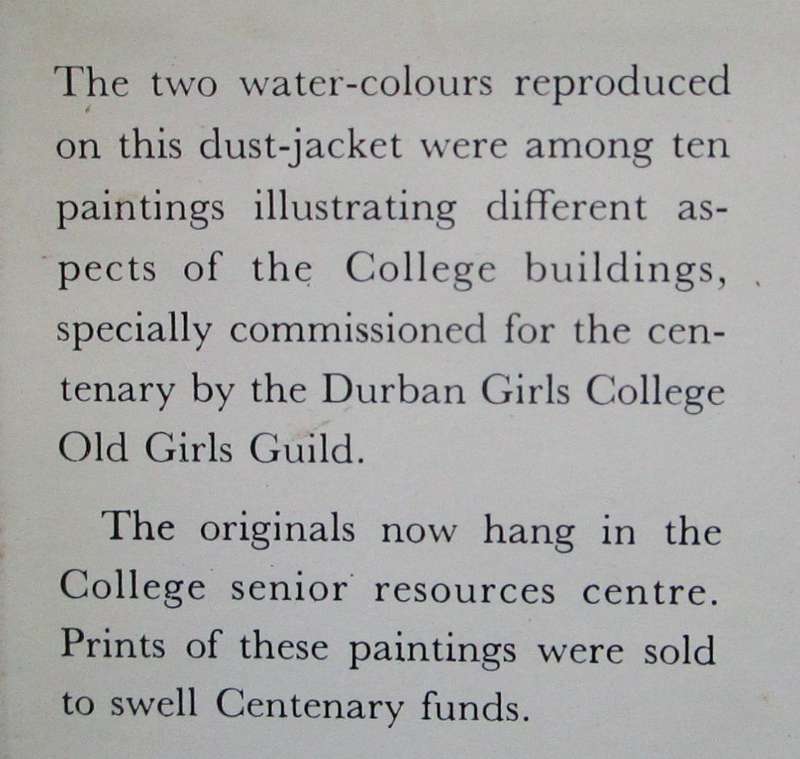 The two water-colours reproduced on this dust-jacket were among ten paintings illustrating different aspects of the College buildings, specially commissioned for the centenary by the Durban Girls College Old Girls Guild.

The originals now hang in the College senior resources centre. Prints of these paintings were sold to swell Centenary funds.